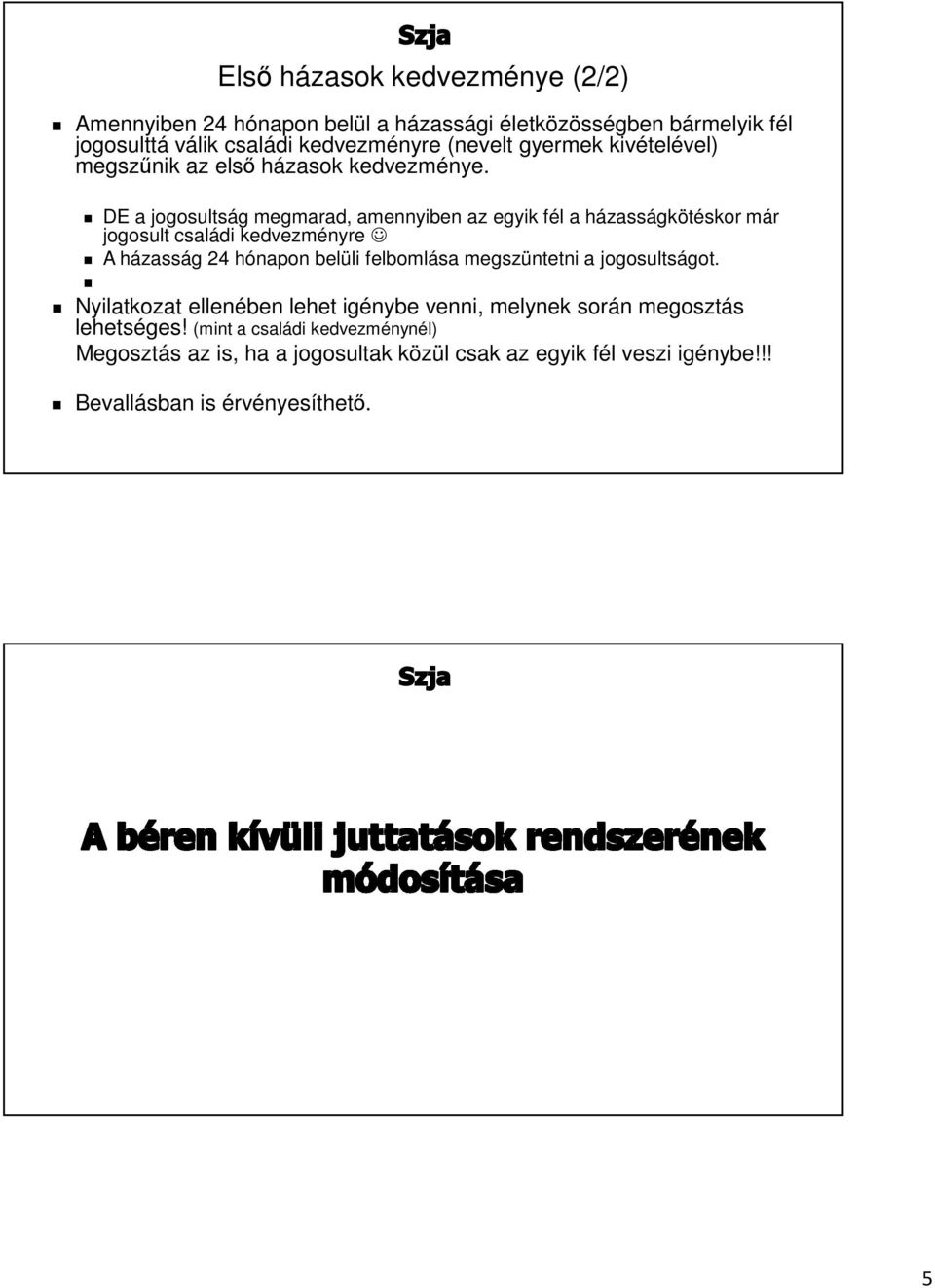 Szja

Első házasok kedvezménye (2/2)

Amennyiben 24 hónapon belül a házassági életközösségben bármelyik fél jogosulttá válik családi kedvezményre (nevelt gyermek kivételével) megszűnik az első házasok kedvezménye.

DE a jogosultság megmarad, amennyiben az egyik fél a házasságkötéskor már jogosult családi kedvezményre ☺

A házasság 24 hónapon belüli felbomlása megszüntetni a jogosultságot.

Nyilatkozat ellenében lehet igénybe venni, melynek során megosztás lehetséges! (mint a családi kedvezménynél)

Megosztás az is, ha a jogosultak közül csak az egyik fél veszi igénybe!!!

Bevallásban is érvényesíthető.

Szja

A béren kívüli juttatások rendszerének módosítása

5